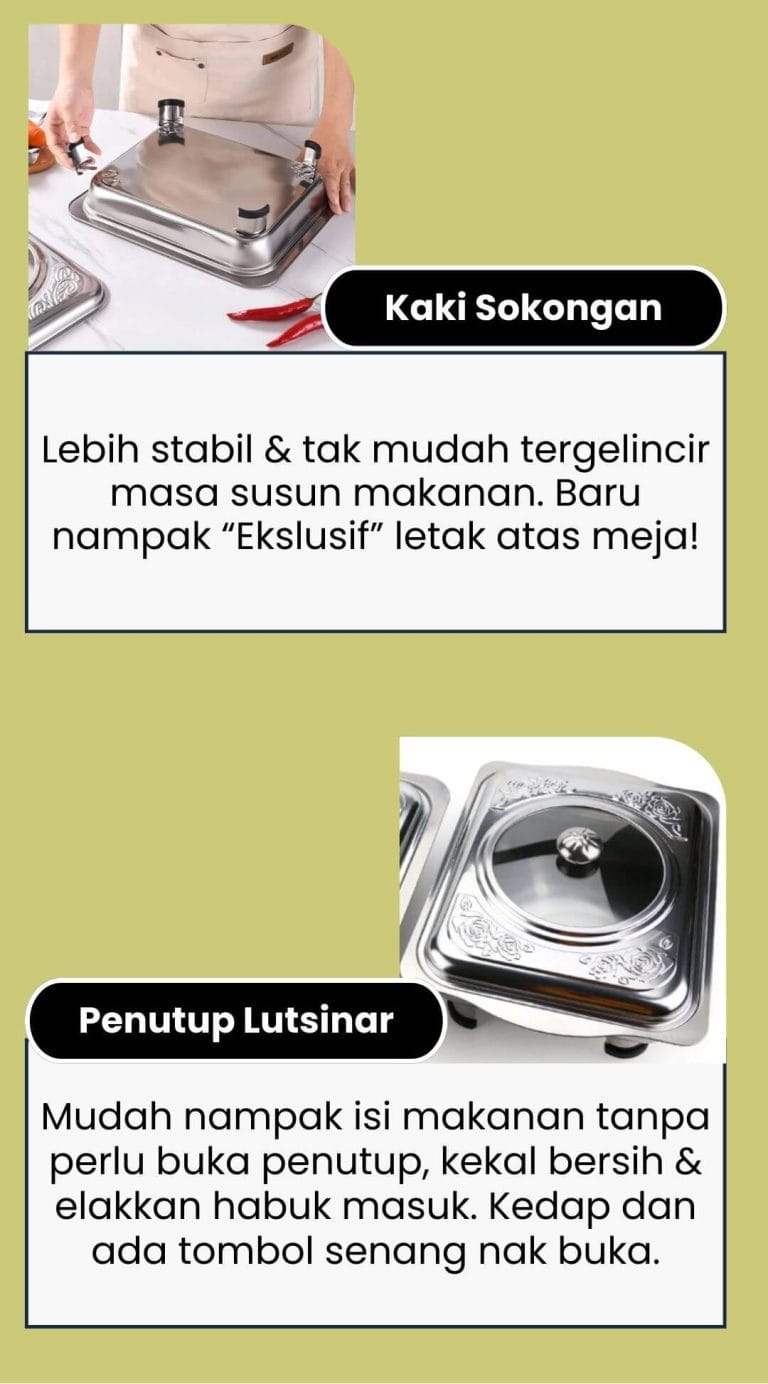 Kaki Sokongan

Lebih stabil & tak mudah tergelincir masa susun makanan. Baru nampak “Ekslusif” letak atas meja!

Penutup Lutsinar

Mudah nampak isi makanan tanpa perlu buka penutup, kekal bersih & elakkan habuk masuk. Kedap dan ada tombol senang nak buka.